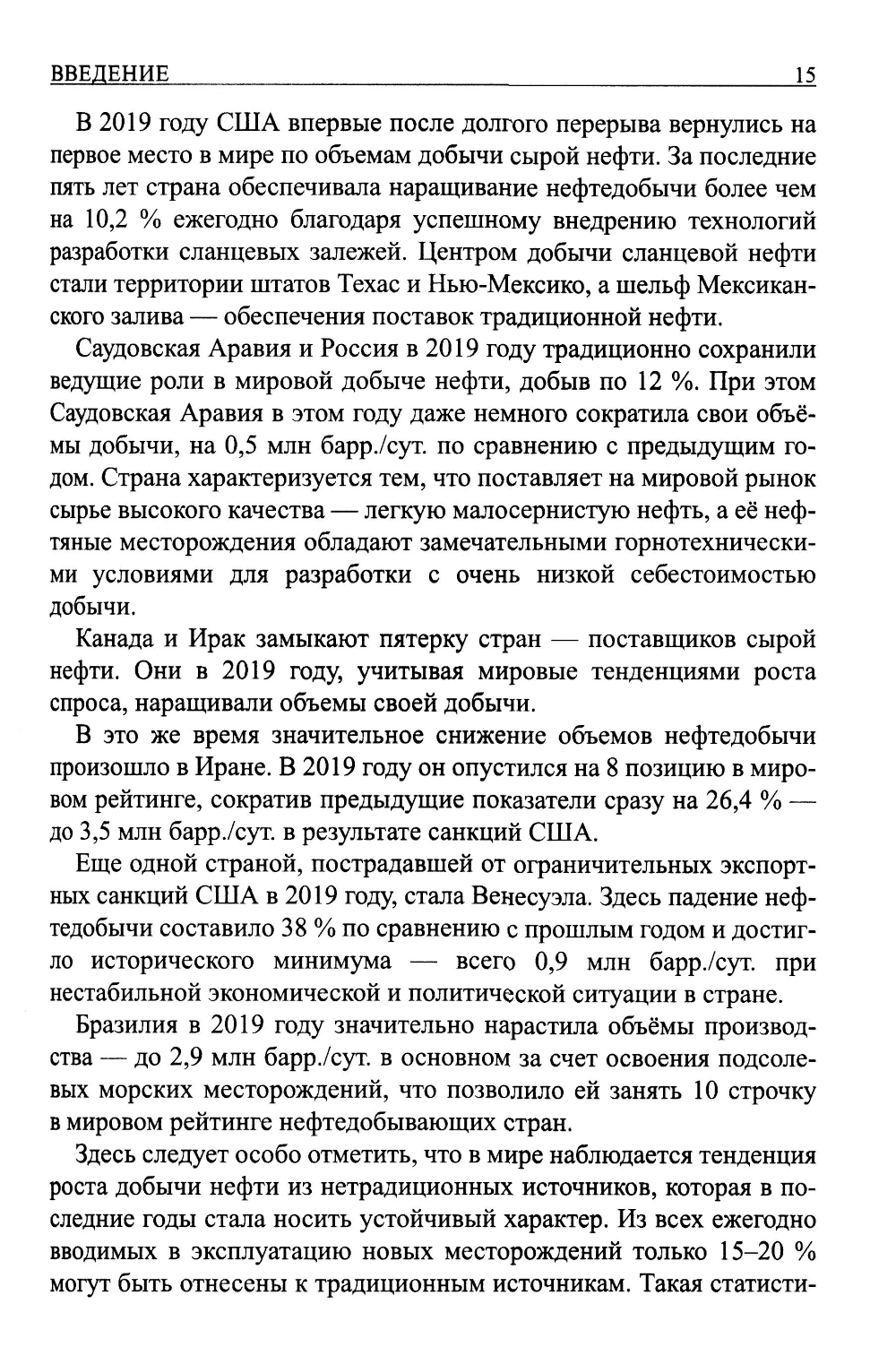 ВВЕДЕНИЕ 15

В 2019 году США впервые после долгого перерыва вернулись на первое место в мире по объемам добычи сырой нефти. За последние пять лет страна обеспечивала наращивание нефтедобычи более чем на 10,2 % ежегодно благодаря успешному внедрению технологий разработки сланцевых залежей. Центром добычи сланцевой нефти стали территории штатов Техас и Нью-Мексико, а шельф Мексиканского залива — обеспечения поставок традиционной нефти.

Саудовская Аравия и Россия в 2019 году традиционно сохранили ведущие роли в мировой добыче нефти, добыв по 12 %. При этом Саудовская Аравия в этом году даже немного сократила свои объёмы добычи, на 0,5 млн барр./сут. по сравнению с предыдущим годом. Страна характеризуется тем, что поставляет на мировой рынок сырье высокого качества — легкую малосернистую нефть, а её нефтяные месторождения обладают замечательными горнотехническими условиями для разработки с очень низкой себестоимостью добычи.

Канада и Ирак замыкают пятерку стран — поставщиков сырой нефти. Они в 2019 году, учитывая мировые тенденциями роста спроса, наращивали объемы своей добычи.

В это же время значительное снижение объемов нефтедобычи произошло в Иране. В 2019 году он опустился на 8 позицию в мировом рейтинге, сократив предыдущие показатели сразу на 26,4 % — до 3,5 млн барр./сут. в результате санкций США.

Еще одной страной, пострадавшей от ограничительных экспортных санкций США в 2019 году, стала Венесуэла. Здесь падение нефтедобычи составило 38 % по сравнению с прошлым годом и достигло исторического минимума — всего 0,9 млн барр./сут. при нестабильной экономической и политической ситуации в стране.

Бразилия в 2019 году значительно нарастила объёмы производства — до 2,9 млн барр./сут. в основном за счет освоения подсолевых морских месторождений, что позволило ей занять 10 строчку в мировом рейтинге нефтедобывающих стран.

Здесь следует особо отметить, что в мире наблюдается тенденция роста добычи нефти из нетрадиционных источников, которая в последние годы стала носить устойчивый характер. Из всех ежегодно вводимых в эксплуатацию новых месторождений только 15–20 % могут быть отнесены к традиционным источникам. Такая статисти-